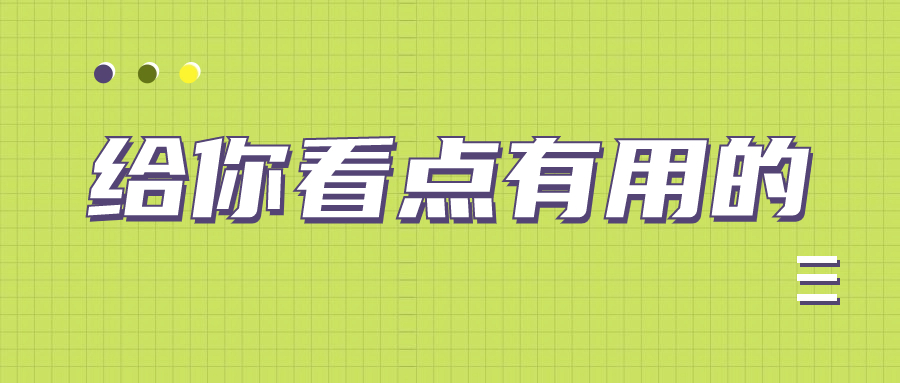 给你看点有用的